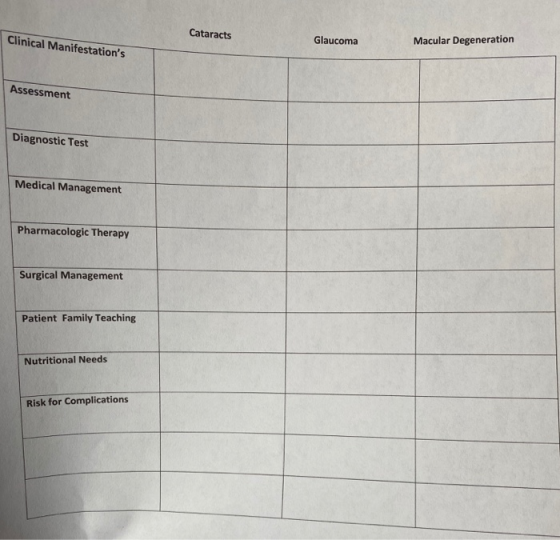 |  | Cataracts | Glaucoma | Macular Degeneration |
|---|---|---|---|
| Clinical Manifestation's |  |  |  |
| Assessment |  |  |  |
| Diagnostic Test |  |  |  |
| Medical Management |  |  |  |
| Pharmacologic Therapy |  |  |  |
| Surgical Management |  |  |  |
| Patient Family Teaching |  |  |  |
| Nutritional Needs |  |  |  |
| Risk for Complications |  |  |  |
|  |  |  |  |
|  |  |  |  |